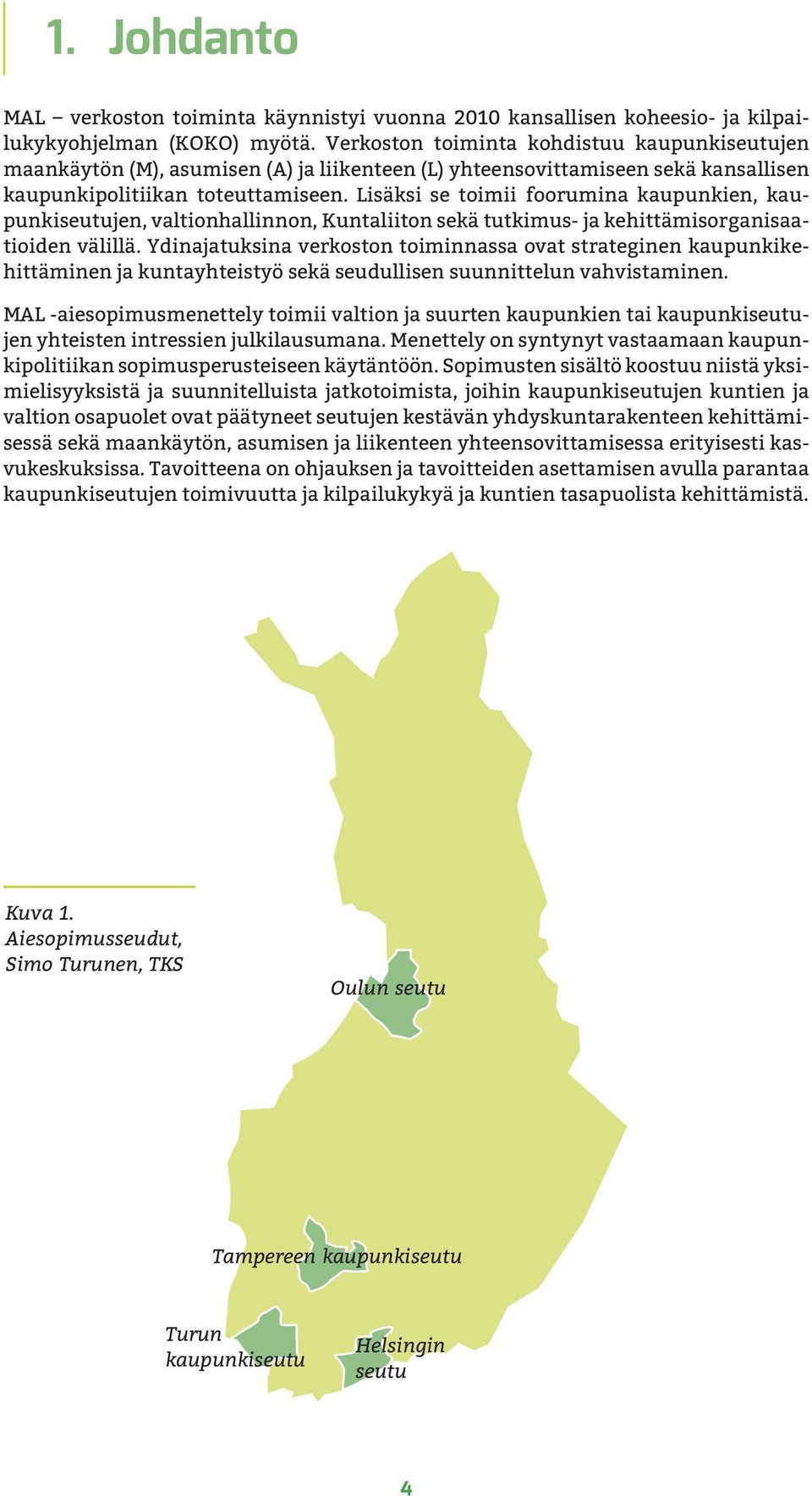 1. Johdanto

MAL – verkoston toiminta käynnistyi vuonna 2010 kansallisen koheesio- ja kilpailukykyohjelman (KOKO) myötä. Verkoston toiminta kohdistuu kaupunkiseutujen maankäytön (M), asumisen (A) ja liikenteen (L) yhteensovittamiseen sekä kansallisen kaupunkipolitiikan toteuttamiseen. Lisäksi se toimii foorumina kaupunkien, kaupunkiseutujen, valtionhallinnon, Kuntaliiton sekä tutkimus- ja kehittämisorganisaatioiden välillä. Ydinajatuksina verkoston toiminnassa ovat strateginen kaupunkikehittäminen ja kuntayhteistyö sekä seudullisen suunnittelun vahvistaminen.

MAL -aiesopimusmenettely toimii valtion ja suurten kaupunkien tai kaupunkiseutujen yhteisten intressien julkilausumana. Menettely on syntynyt vastaamaan kaupunkipolitiikan sopimusperusteiseen käytäntöön. Sopimusten sisältö koostuu niistä yksimielisyyksistä ja suunnitelluista jatkotoimista, joihin kaupunkiseutujen kuntien ja valtion osapuolet ovat päätyneet seutujen kestävän yhdyskuntarakenteen kehittämisessä sekä maankäytön, asumisen ja liikenteen yhteensovittamisessa erityisesti kasvukeskuksissa. Tavoitteena on ohjauksen ja tavoitteiden asettamisen avulla parantaa kaupunkiseutujen toimivuutta ja kilpailukykyä ja kuntien tasapuolista kehittämistä.

Kuva 1.
Aiesopimusseudut,
Simo Turunen, TKS

Oulun seutu

Tampereen kaupunkiseutu

Turun kaupunkiseutu

Helsingin seutu

4